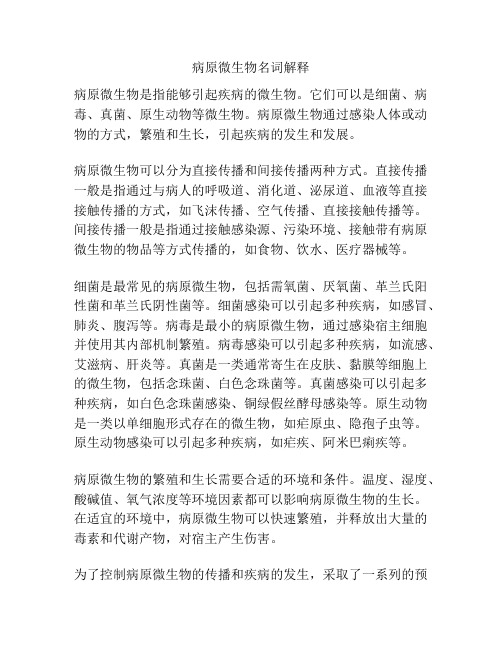 病原微生物名词解释

病原微生物是指能够引起疾病的微生物。它们可以是细菌、病毒、真菌、原生动物等微生物。病原微生物通过感染人体或动物的方式，繁殖和生长，引起疾病的发生和发展。

病原微生物可以分为直接传播和间接传播两种方式。直接传播一般是指通过与病人的呼吸道、消化道、泌尿道、血液等直接接触传播的方式，如飞沫传播、空气传播、直接接触传播等。间接传播一般是指通过接触感染源、污染环境、接触带有病原微生物的物品等方式传播的，如食物、饮水、医疗器械等。

细菌是最常见的病原微生物，包括需氧菌、厌氧菌、革兰氏阳性菌和革兰氏阴性菌等。细菌感染可以引起多种疾病，如感冒、肺炎、腹泻等。病毒是最小的病原微生物，通过感染宿主细胞并使用其内部机制繁殖。病毒感染可以引起多种疾病，如流感、艾滋病、肝炎等。真菌是一类通常寄生在皮肤、黏膜等细胞上的微生物，包括念珠菌、白色念珠菌等。真菌感染可以引起多种疾病，如白色念珠菌感染、铜绿假丝酵母感染等。原生动物是一类以单细胞形式存在的微生物，如疟原虫、隐孢子虫等。原生动物感染可以引起多种疾病，如疟疾、阿米巴痢疾等。

病原微生物的繁殖和生长需要合适的环境和条件。温度、湿度、酸碱值、氧气浓度等环境因素都可以影响病原微生物的生长。在适宜的环境中，病原微生物可以快速繁殖，并释放出大量的毒素和代谢产物，对宿主产生伤害。

为了控制病原微生物的传播和疾病的发生，采取了一系列的预